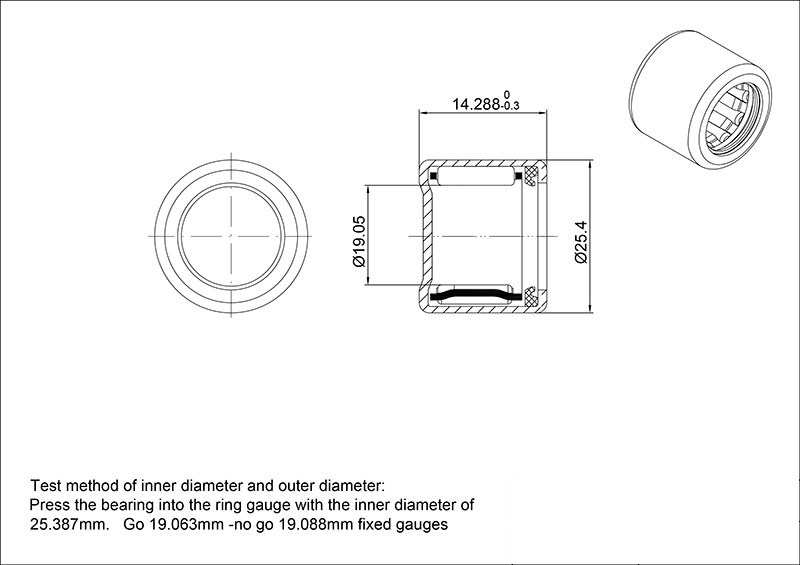 $14.288^{0}_{-0.3}$

Ø19.05

Ø25.4

Test method of inner diameter and outer diameter:
Press the bearing into the ring gauge with the inner diameter of 25.387mm.   Go 19.063mm -no go 19.088mm fixed gauges